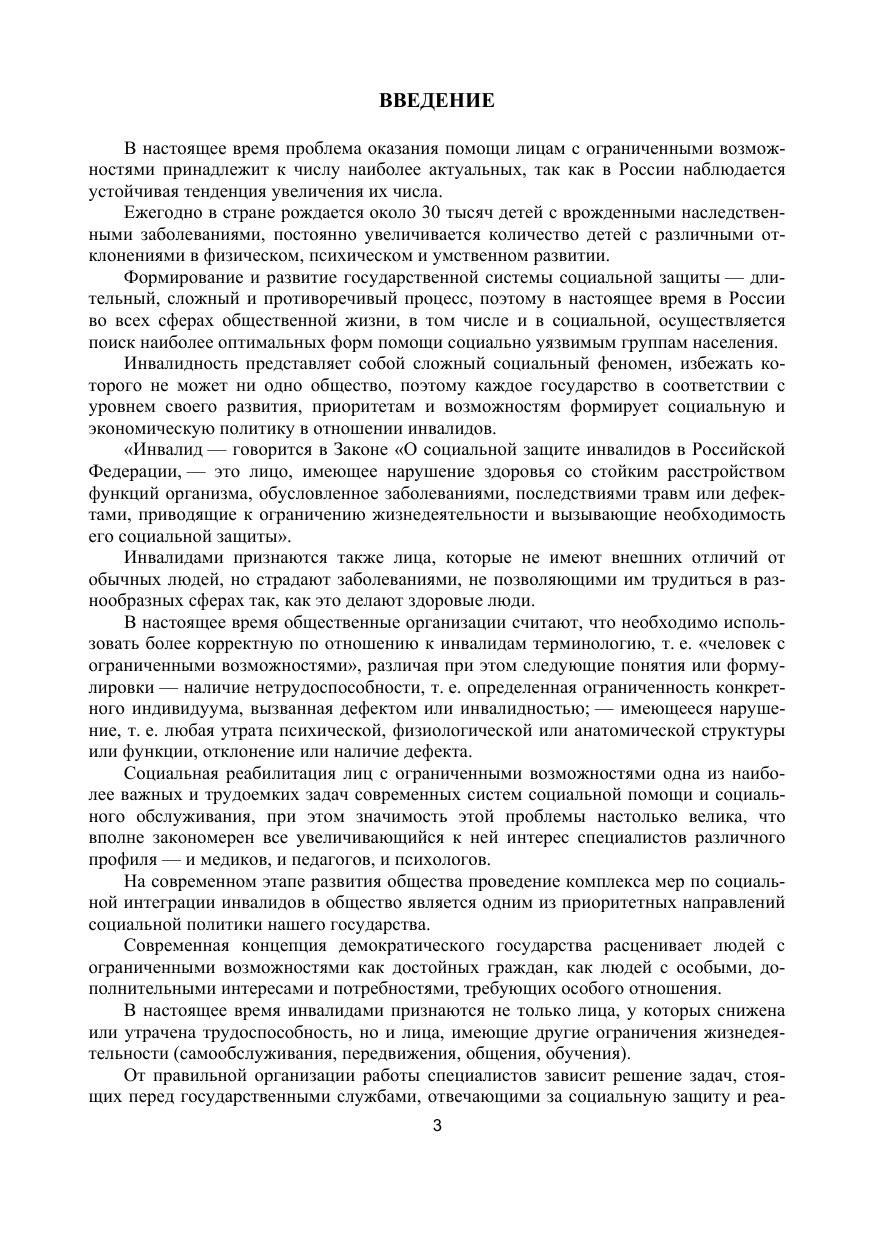 ВВЕДЕНИЕ

В настоящее время проблема оказания помощи лицам с ограниченными возможностями принадлежит к числу наиболее актуальных, так как в России наблюдается устойчивая тенденция увеличения их числа.

Ежегодно в стране рождается около 30 тысяч детей с врожденными наследственными заболеваниями, постоянно увеличивается количество детей с различными отклонениями в физическом, психическом и умственном развитии.

Формирование и развитие государственной системы социальной защиты — длительный, сложный и противоречивый процесс, поэтому в настоящее время в России во всех сферах общественной жизни, в том числе и в социальной, осуществляется поиск наиболее оптимальных форм помощи социально уязвимым группам населения.

Инвалидность представляет собой сложный социальный феномен, избежать которого не может ни одно общество, поэтому каждое государство в соответствии с уровнем своего развития, приоритетам и возможностям формирует социальную и экономическую политику в отношении инвалидов.

«Инвалид — говорится в Законе «О социальной защите инвалидов в Российской Федерации, — это лицо, имеющее нарушение здоровья со стойким расстройством функций организма, обусловленное заболеваниями, последствиями травм или дефектами, приводящие к ограничению жизнедеятельности и вызывающие необходимость его социальной защиты».

Инвалидами признаются также лица, которые не имеют внешних отличий от обычных людей, но страдают заболеваниями, не позволяющими им трудиться в разнообразных сферах так, как это делают здоровые люди.

В настоящее время общественные организации считают, что необходимо использовать более корректную по отношению к инвалидам терминологию, т. е. «человек с ограниченными возможностями», различая при этом следующие понятия или формулировки — наличие нетрудоспособности, т. е. определенная ограниченность конкретного индивидуума, вызванная дефектом или инвалидностью; — имеющееся нарушение, т. е. любая утрата психической, физиологической или анатомической структуры или функции, отклонение или наличие дефекта.

Социальная реабилитация лиц с ограниченными возможностями одна из наиболее важных и трудоемких задач современных систем социальной помощи и социального обслуживания, при этом значимость этой проблемы настолько велика, что вполне закономерен все увеличивающийся к ней интерес специалистов различного профиля — и медиков, и педагогов, и психологов.

На современном этапе развития общества проведение комплекса мер по социальной интеграции инвалидов в общество является одним из приоритетных направлений социальной политики нашего государства.

Современная концепция демократического государства расценивает людей с ограниченными возможностями как достойных граждан, как людей с особыми, дополнительными интересами и потребностями, требующих особого отношения.

В настоящее время инвалидами признаются не только лица, у которых снижена или утрачена трудоспособность, но и лица, имеющие другие ограничения жизнедеятельности (самообслуживания, передвижения, общения, обучения).

От правильной организации работы специалистов зависит решение задач, стоящих перед государственными службами, отвечающими за социальную защиту и реа-

3